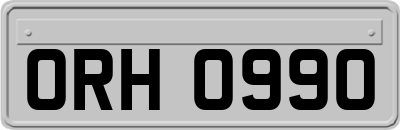 ORH 0990